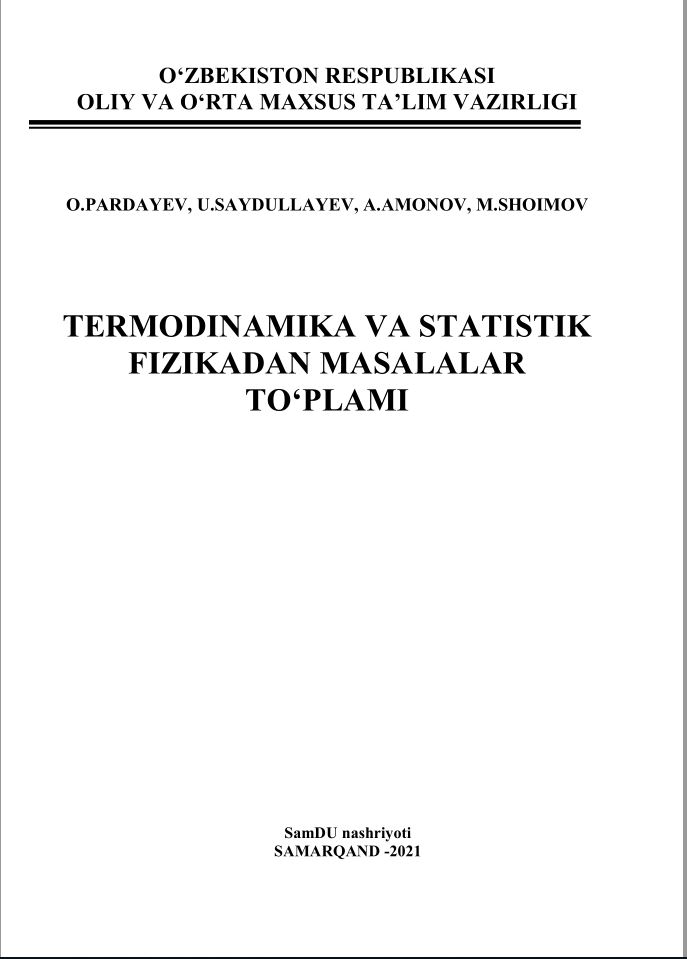 O'ZBEKISTON RESPUBLIKASI
OLIY VA O'RTA MAXSUS TA'LIM VAZIRLIGI

O.PARDAYEV, U.SAYDULLAYEV, A.AMONOV, M.SHOIMOV

TERMODINAMIKA VA STATISTIK
FIZIKADAN MASALALAR
TO'PLAMI

SamDU nashriyoti
SAMARQAND -2021